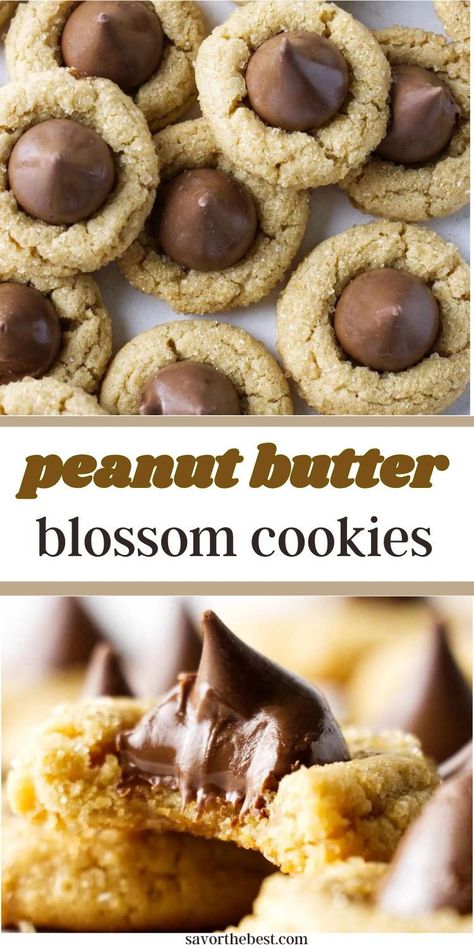 peanut butter
blossom cookies

savorthebest.com